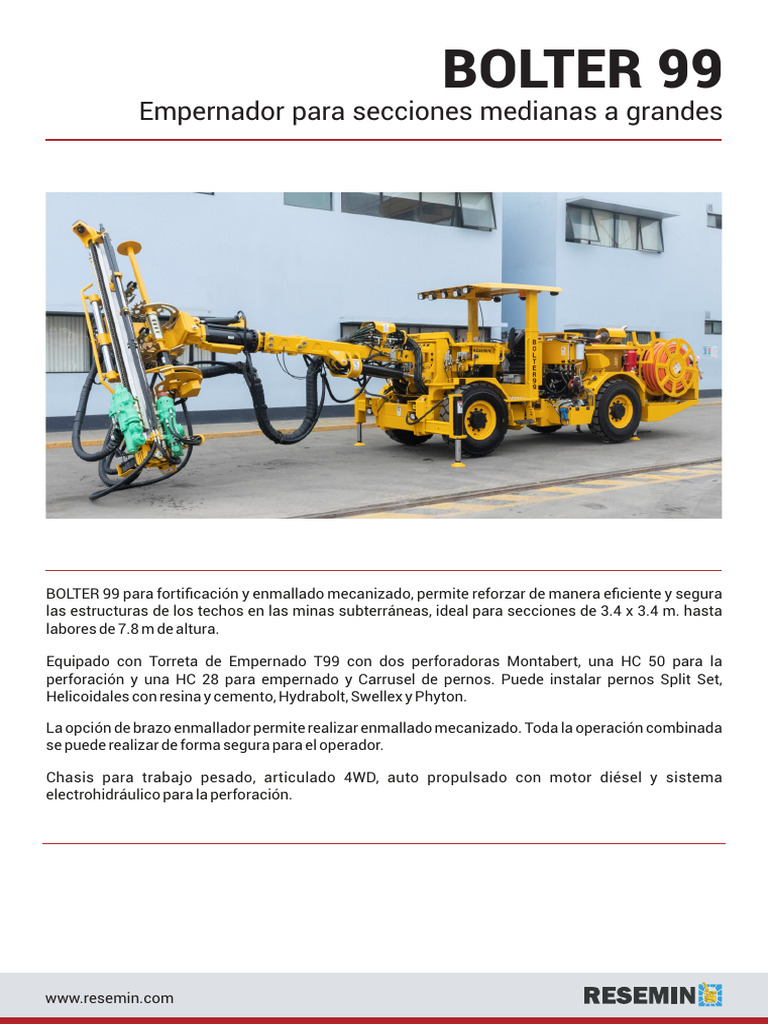 BOLTER 99

Empernador para secciones medianas a grandes

BOLTER 99

BOLTER 99 para fortificación y enmallado mecanizado, permite reforzar de manera eficiente y segura las estructuras de los techos en las minas subterráneas, ideal para secciones de 3.4 x 3.4 m. hasta labores de 7.8 m de altura.

Equipado con Torreta de Empernado T99 con dos perforadoras Montabert, una HC 50 para la perforación y una HC 28 para empernado y Carrusel de pernos. Puede instalar pernos Split Set, Helicoidales con resina y cemento, Hydrabolt, Swellex y Phyton.

La opción de brazo enmallador permite realizar enmallado mecanizado. Toda la operación combinada se puede realizar de forma segura para el operador.

Chasis para trabajo pesado, articulado 4WD, auto propulsado con motor diésel y sistema electrohidráulico para la perforación.

www.resemin.com

RESEMIN